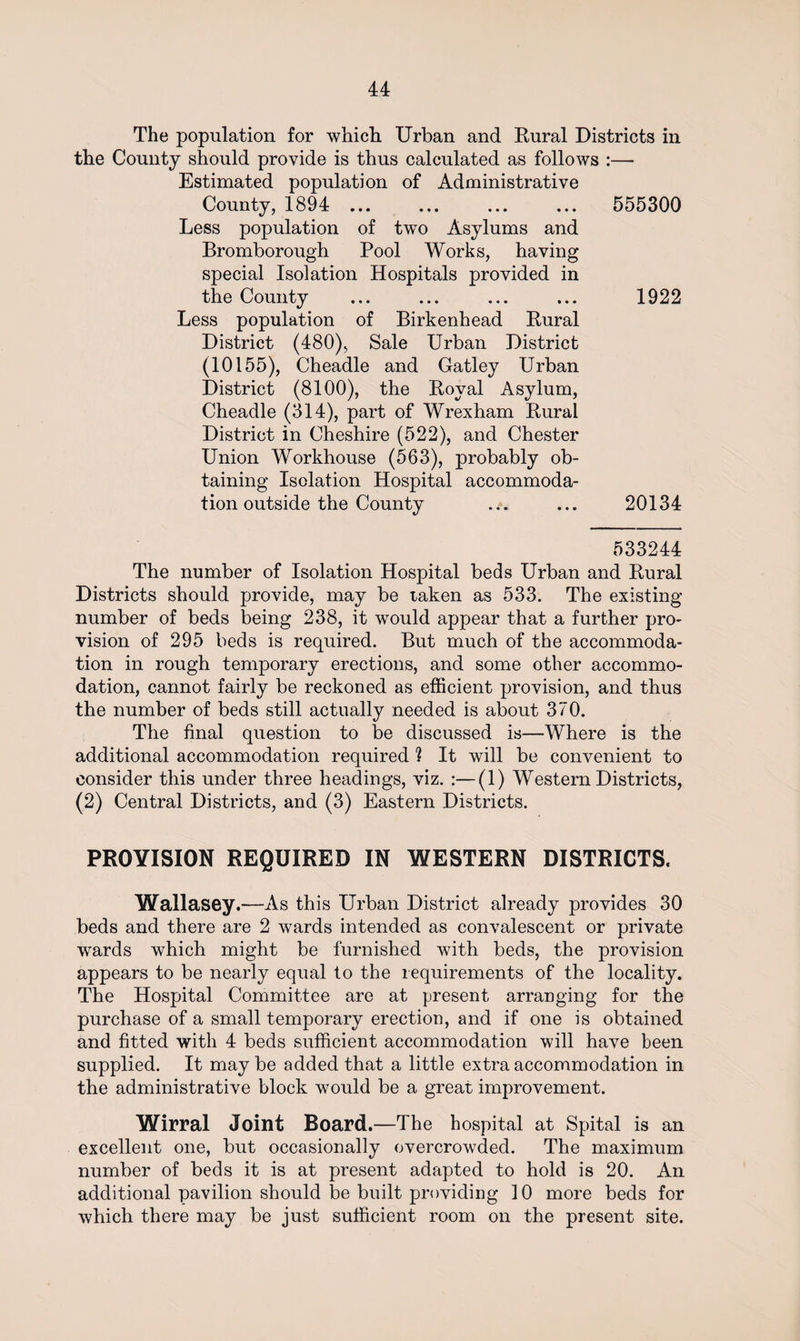 44

The population for which Urban and Rural Districts in the County should provide is thus calculated as follows :—

Estimated population of Administrative County, 1894 ... ... ... ... 555300

Less population of two Asylums and Bromborough Pool Works, having special Isolation Hospitals provided in the County ... ... ... ... 1922

Less population of Birkenhead Rural District (480), Sale Urban District (10155), Cheadle and Gatley Urban District (8100), the Royal Asylum, Cheadle (314), part of Wrexham Rural District in Cheshire (522), and Chester Union Workhouse (563), probably obtaining Isolation Hospital accommodation outside the County ... ... 20134

533244

The number of Isolation Hospital beds Urban and Rural Districts should provide, may be taken as 533. The existing number of beds being 238, it would appear that a further provision of 295 beds is required. But much of the accommodation in rough temporary erections, and some other accommodation, cannot fairly be reckoned as efficient provision, and thus the number of beds still actually needed is about 370.

The final question to be discussed is—Where is the additional accommodation required ? It will be convenient to consider this under three headings, viz. :—(1) Western Districts, (2) Central Districts, and (3) Eastern Districts.

PROVISION REQUIRED IN WESTERN DISTRICTS.

Wallasey.—As this Urban District already provides 30 beds and there are 2 wards intended as convalescent or private wards which might be furnished with beds, the provision appears to be nearly equal to the requirements of the locality. The Hospital Committee are at present arranging for the purchase of a small temporary erection, and if one is obtained and fitted with 4 beds sufficient accommodation will have been supplied. It may be added that a little extra accommodation in the administrative block would be a great improvement.

Wirral Joint Board.—The hospital at Spital is an excellent one, but occasionally overcrowded. The maximum number of beds it is at present adapted to hold is 20. An additional pavilion should be built providing 10 more beds for which there may be just sufficient room on the present site.